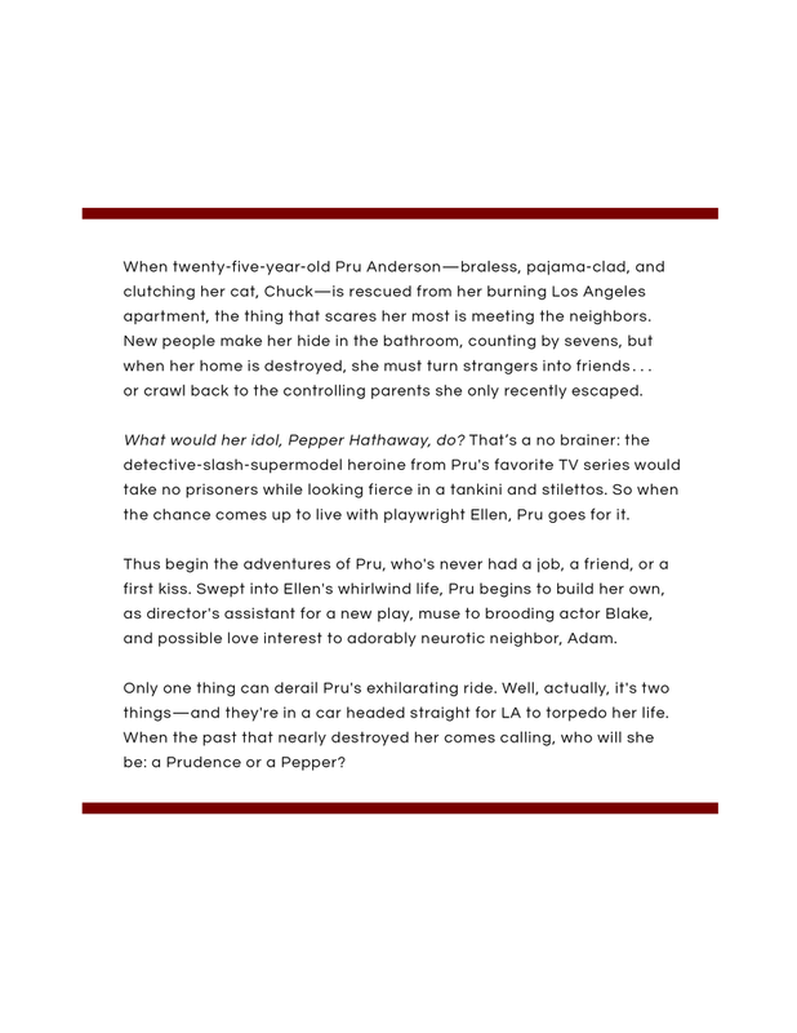 When twenty-five-year-old Pru Anderson—braless, pajama-clad, and clutching her cat, Chuck—is rescued from her burning Los Angeles apartment, the thing that scares her most is meeting the neighbors. New people make her hide in the bathroom, counting by sevens, but when her home is destroyed, she must turn strangers into friends . . . or crawl back to the controlling parents she only recently escaped.

What would her idol, Pepper Hathaway, do? That's a no brainer: the detective-slash-supermodel heroine from Pru's favorite TV series would take no prisoners while looking fierce in a tankini and stilettos. So when the chance comes up to live with playwright Ellen, Pru goes for it.

Thus begin the adventures of Pru, who's never had a job, a friend, or a first kiss. Swept into Ellen's whirlwind life, Pru begins to build her own, as director's assistant for a new play, muse to brooding actor Blake, and possible love interest to adorably neurotic neighbor, Adam.

Only one thing can derail Pru's exhilarating ride. Well, actually, it's two things—and they're in a car headed straight for LA to torpedo her life. When the past that nearly destroyed her comes calling, who will she be: a Prudence or a Pepper?